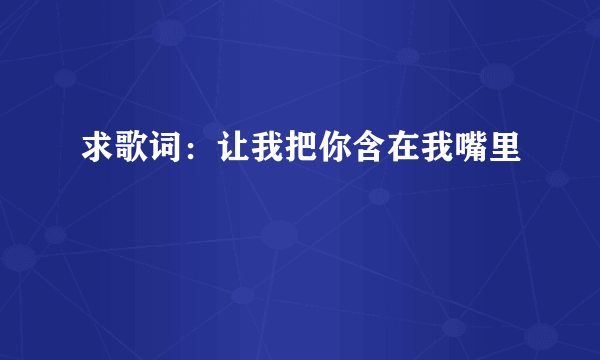 求歌词：让我把你含在我嘴里